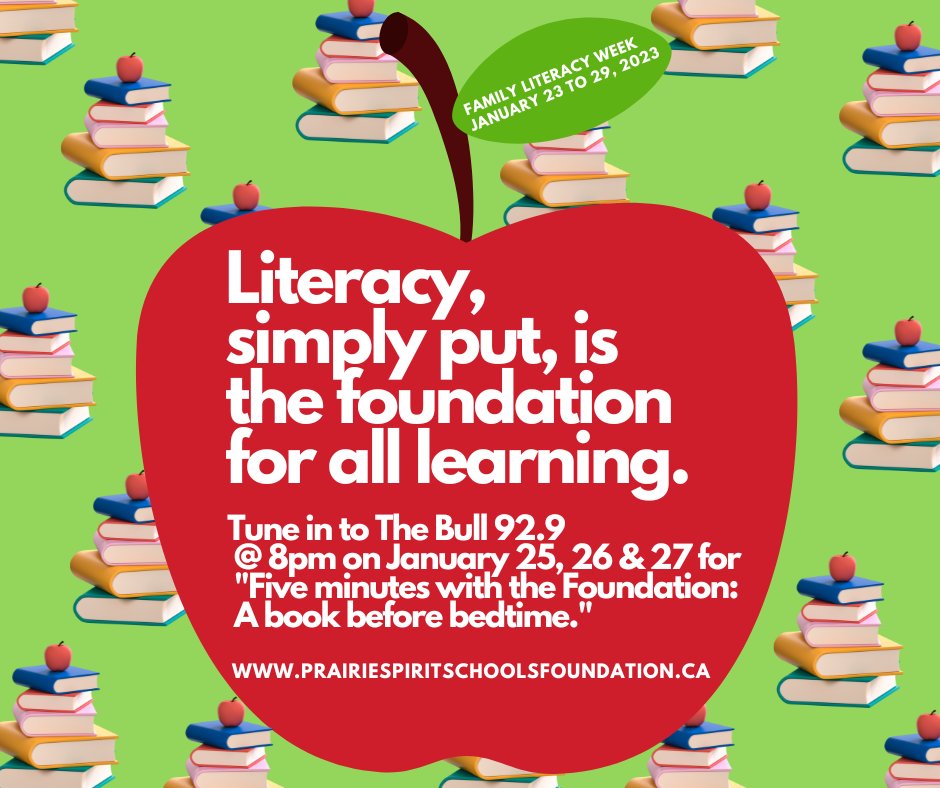 FAMILY LITERACY WEEK
JANUARY 23 TO 29, 2023

Literacy, simply put, is the foundation for all learning.

Tune in to The Bull 92.9 @ 8pm on January 25, 26 & 27 for "Five minutes with the Foundation: A book before bedtime."

WWW.PRAIRIESPIRITSCHOOLSFOUNDATION.CA